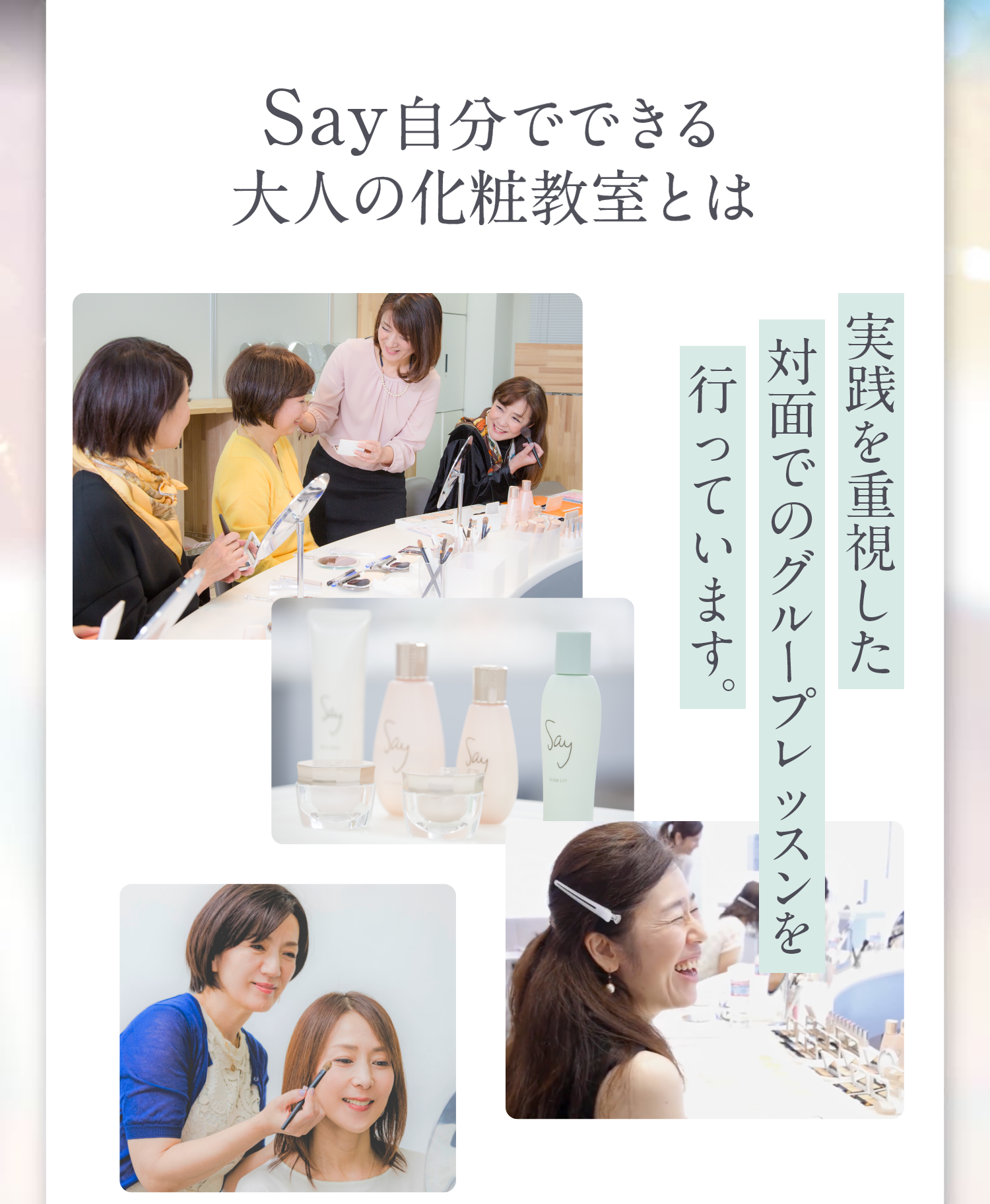 Say自分でできる
大人の化粧教室とは

実践を重視した
対面でのグループレッスンを
行っています。

Say

Say

Say

Say